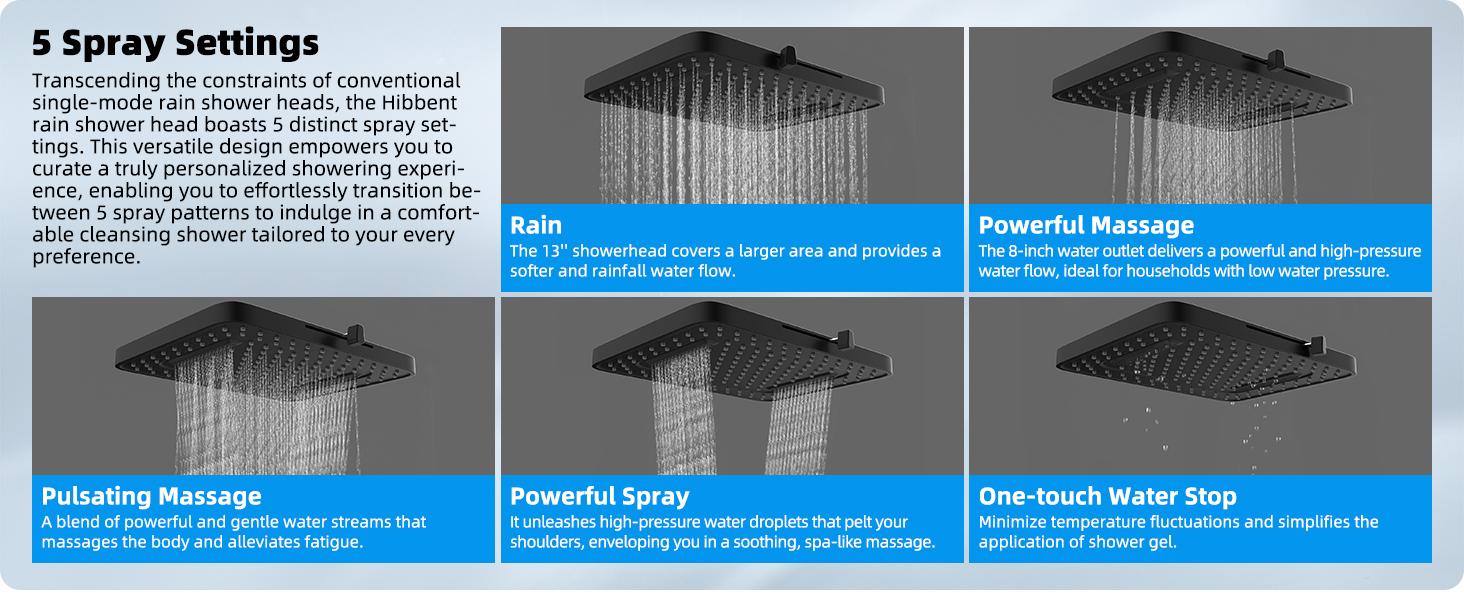 5 Spray Settings

Transcending the constraints of conventional single-mode rain shower heads, the Hibbent rain shower head boasts 5 distinct spray settings. This versatile design empowers you to curate a truly personalized showering experience, enabling you to effortlessly transition between 5 spray patterns to indulge in a comfortable cleansing shower tailored to your every preference.

Rain
The 13'' showerhead covers a larger area and provides a softer and rainfall water flow.

Powerful Massage
The 8-inch water outlet delivers a powerful and high-pressure water flow, ideal for households with low water pressure.

Pulsating Massage
A blend of powerful and gentle water streams that massages the body and alleviates fatigue.

Powerful Spray
It unleashes high-pressure water droplets that pelt your shoulders, enveloping you in a soothing, spa-like massage.

One-touch Water Stop
Minimize temperature fluctuations and simplifies the application of shower gel.